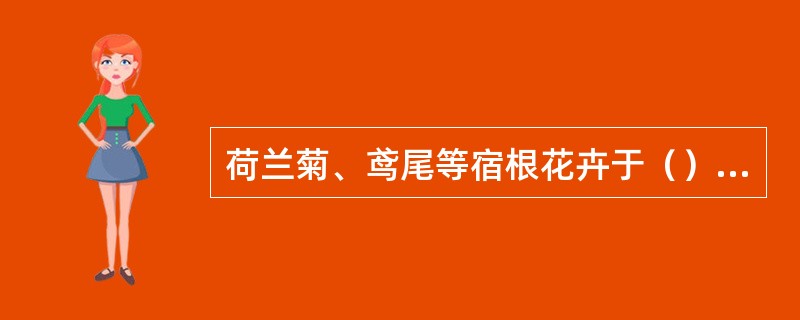 荷兰菊、鸢尾等宿根花卉于（）...